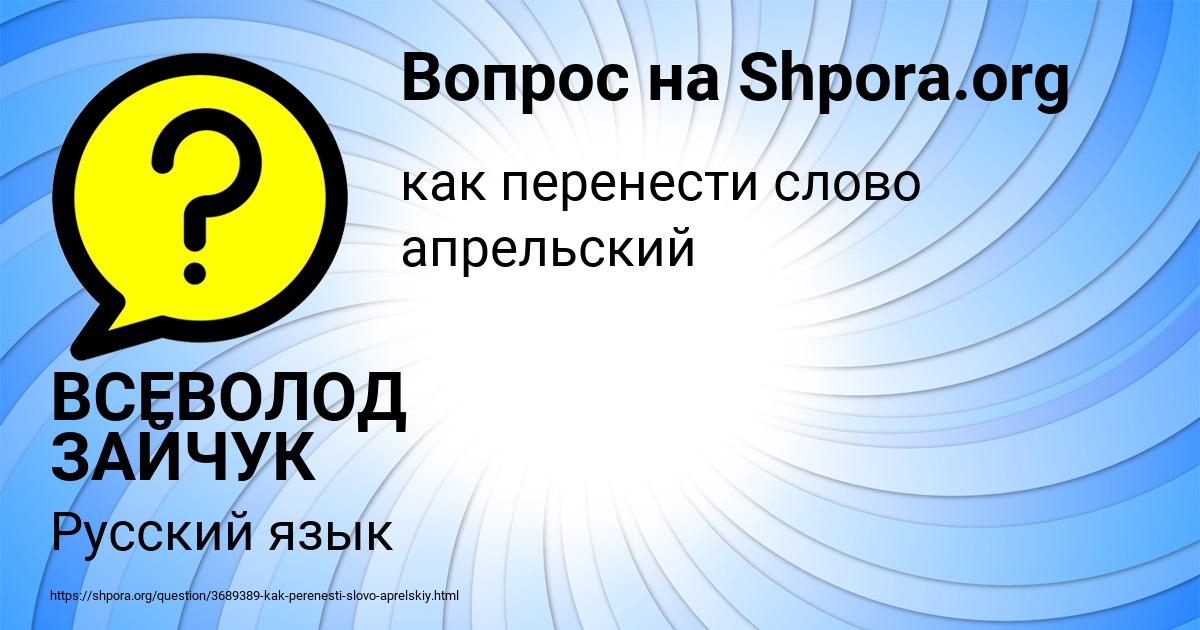 Вопрос на Shpora.org

как перенести слово апрельский

ВСЕВОЛОД ЗАЙЧУК

Русский язык

https://shpora.org/question/3689389-kak-perenesti-slovo-aprelskiy.html